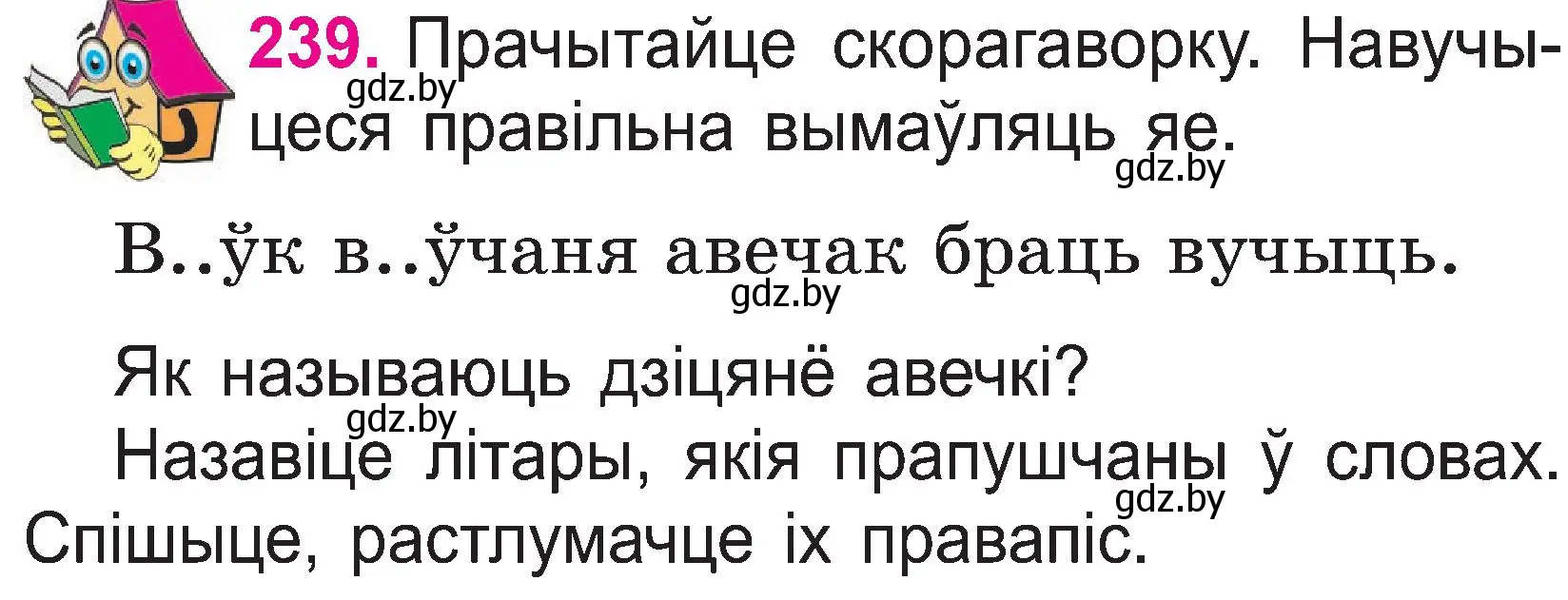 239. Прачытайце скорагаворку. Навучыцеся правільна вымаўляць яе.

gdz.by

gdz.by

В..ўк в..ўчаня авечак браць вучыць.

gdz.by

Як называюць дзіцянё авечкі?

gdz.by

Назавіце літары, якія прапушчаны ў словах. Спішыце, растлумачце іх правапіс.

gdz.by